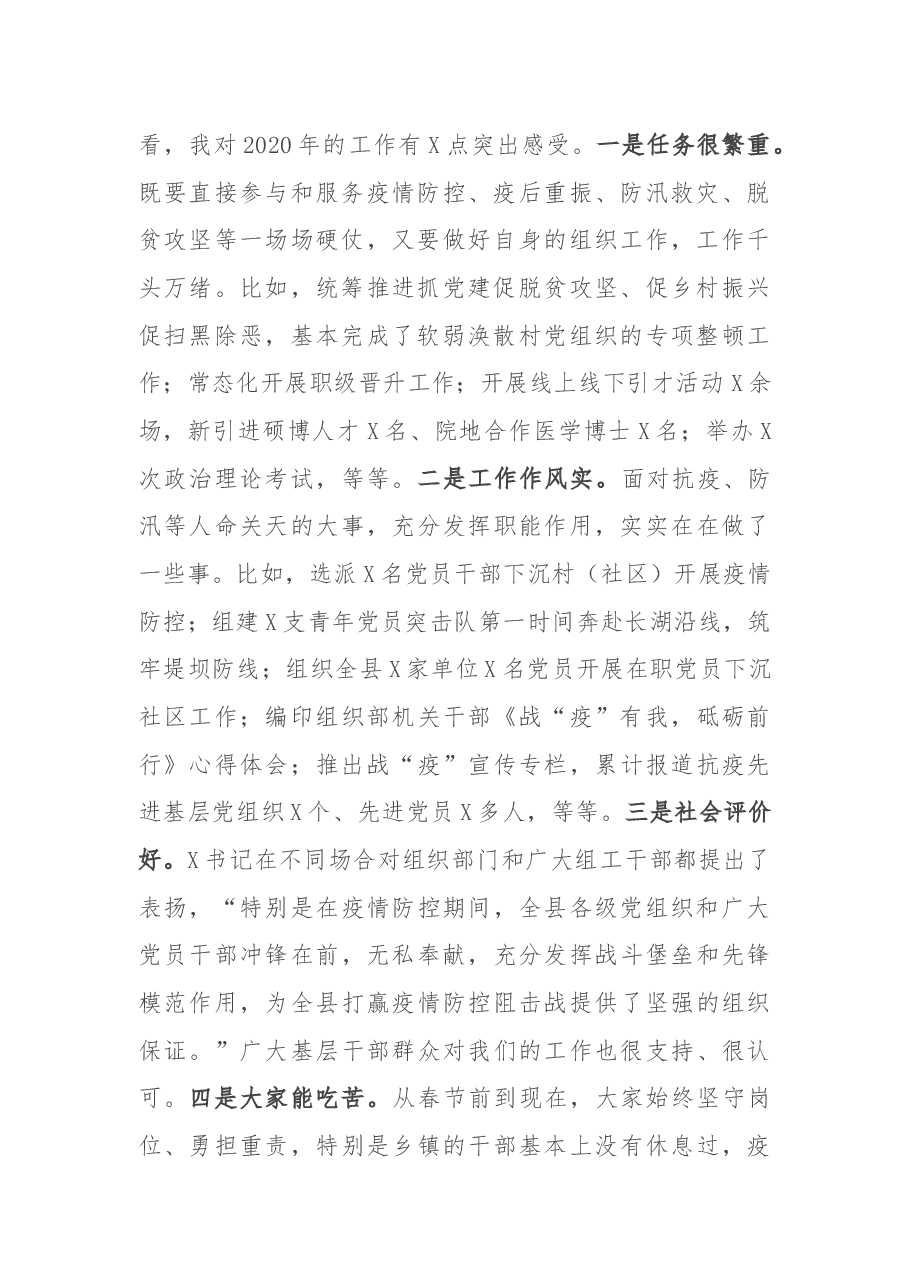 看，我对2020年的工作有X点突出感受。一是任务很繁重。既要直接参与和服务疫情防控、疫后重振、防汛救灾、脱贫攻坚等一场场硬仗，又要做好自身的组织工作，工作千头万绪。比如，统筹推进抓党建促脱贫攻坚、促乡村振兴促扫黑除恶，基本完成了软弱涣散村党组织的专项整顿工作；常态化开展职级晋升工作；开展线上线下引才活动X余场，新引进硕博人才X名、院地合作医学博士X名；举办X次政治理论考试，等等。二是工作作风实。面对抗疫、防汛等人命关天的大事，充分发挥职能作用，实实在在做了一些事。比如，选派X名党员干部下沉村（社区）开展疫情防控；组建X支青年党员突击队第一时间奔赴长湖沿线，筑牢堤坝防线；组织全县X家单位X名党员开展在职党员下沉社区工作；编印组织部机关干部《战“疫”有我，砥砺前行》心得体会；推出战“疫”宣传专栏，累计报道抗疫先进基层党组织X个、先进党员X多人，等等。三是社会评价好。X书记在不同场合对组织部门和广大组工干部都提出了表扬，“特别是在疫情防控期间，全县各级党组织和广大党员干部冲锋在前，无私奉献，充分发挥战斗堡垒和先锋模范作用，为全县打赢疫情防控阻击战提供了坚强的组织保证。”广大基层干部群众对我们的工作也很支持、很认可。四是大家能吃苦。从春节前到现在，大家始终坚守岗位、勇担重责，特别是乡镇的干部基本上没有休息过，疫